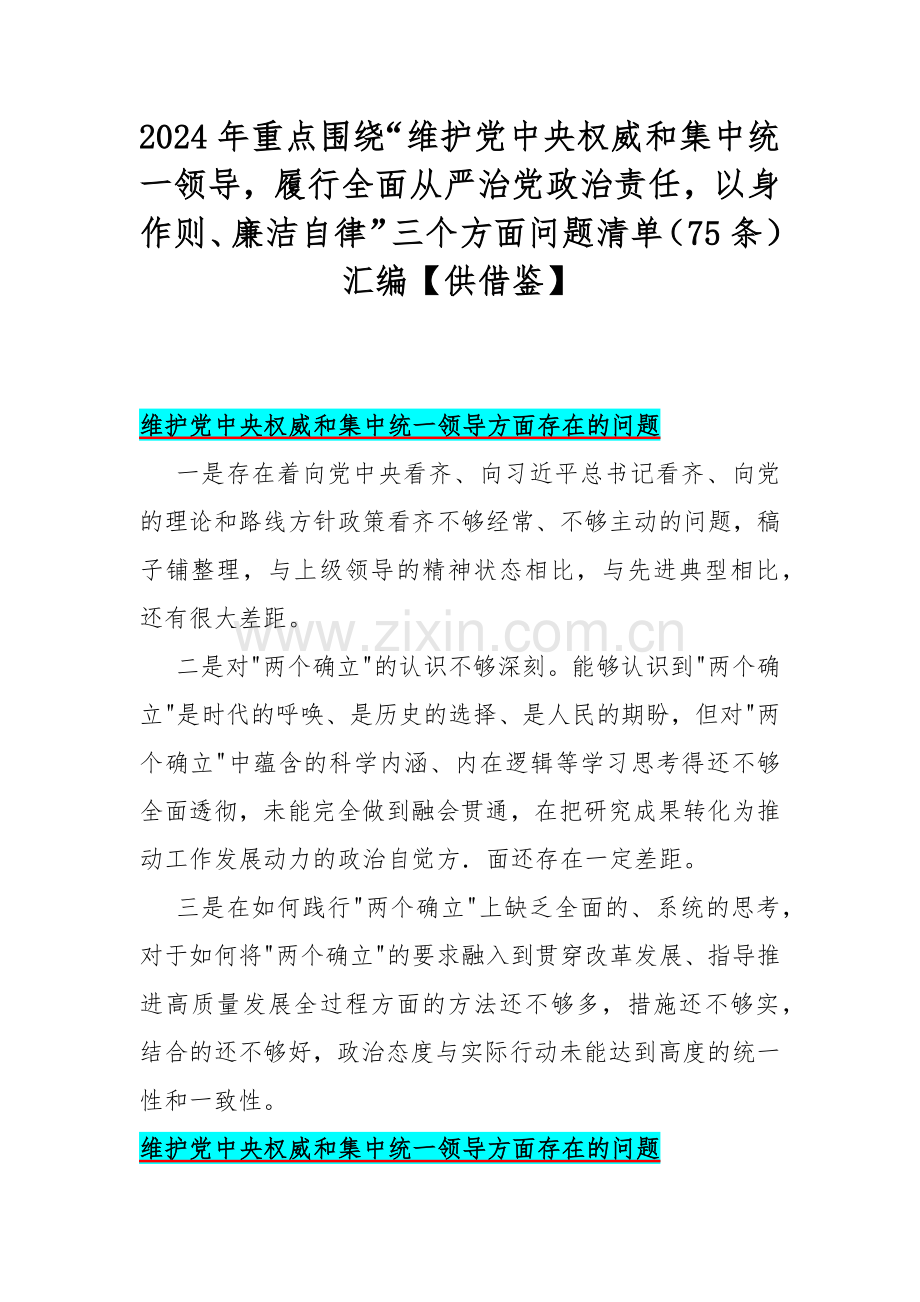 2024 年重点围绕“维护党中央权威和集中统一领导，履行全面从严治党政治责任，以身作则、廉洁自律”三个方面问题清单（75 条）汇编【供借鉴】

维护党中央权威和集中统一领导方面存在的问题

一是存在着向党中央看齐、向习近平总书记看齐、向党的理论和路线方针政策看齐不够经常、不够主动的问题，稿子铺整理，与上级领导的精神状态相比，与先进典型相比，还有很大差距。

www.zixin.com.cn

二是对"两个确立"的认识不够深刻。能够认识到"两个确立"是时代的呼唤、是历史的选择、是人民的期盼，但对"两个确立"中蕴含的科学内涵、内在逻辑等学习思考得还不够全面透彻，未能完全做到融会贯通，在把研究成果转化为推动工作发展动力的政治自觉方．面还存在一定差距。

三是在如何践行"两个确立"上缺乏全面的、系统的思考，对于如何将"两个确立"的要求融入到贯穿改革发展、指导推进高质量发展全过程方面的方法还不够多，措施还不够实，结合的还不够好，政治态度与实际行动未能达到高度的统一性和一致性。

维护党中央权威和集中统一领导方面存在的问题